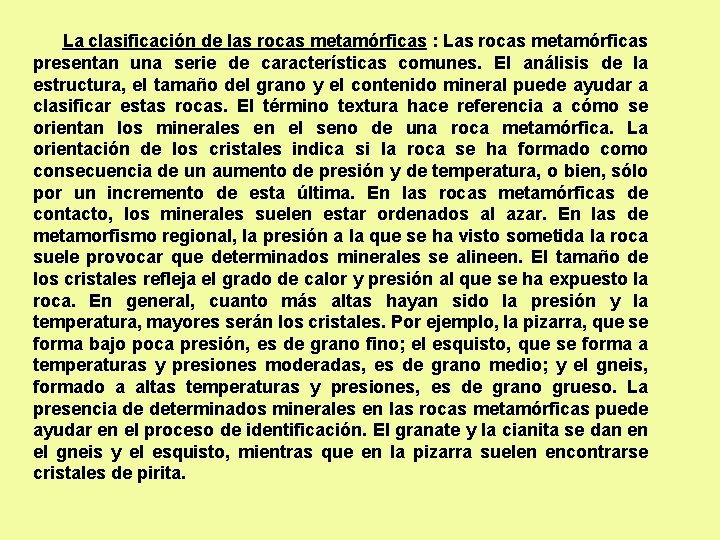 La clasificación de las rocas metamórficas : Las rocas metamórficas presentan una serie de características comunes. El análisis de la estructura, el tamaño del grano y el contenido mineral puede ayudar a clasificar estas rocas. El término textura hace referencia a cómo se orientan los minerales en el seno de una roca metamórfica. La orientación de los cristales indica si la roca se ha formado como consecuencia de un aumento de presión y de temperatura, o bien, sólo por un incremento de esta última. En las rocas metamórficas de contacto, los minerales suelen estar ordenados al azar. En las de metamorfismo regional, la presión a la que se ha visto sometida la roca suele provocar que determinados minerales se alineen. El tamaño de los cristales refleja el grado de calor y presión al que se ha expuesto la roca. En general, cuanto más altas hayan sido la presión y la temperatura, mayores serán los cristales. Por ejemplo, la pizarra, que se forma bajo poca presión, es de grano fino; el esquisto, que se forma a temperaturas y presiones moderadas, es de grano medio; y el gneis, formado a altas temperaturas y presiones, es de grano grueso. La presencia de determinados minerales en las rocas metamórficas puede ayudar en el proceso de identificación. El granate y la cianita se dan en el gneis y el esquisto, mientras que en la pizarra suelen encontrarse cristales de pirita.